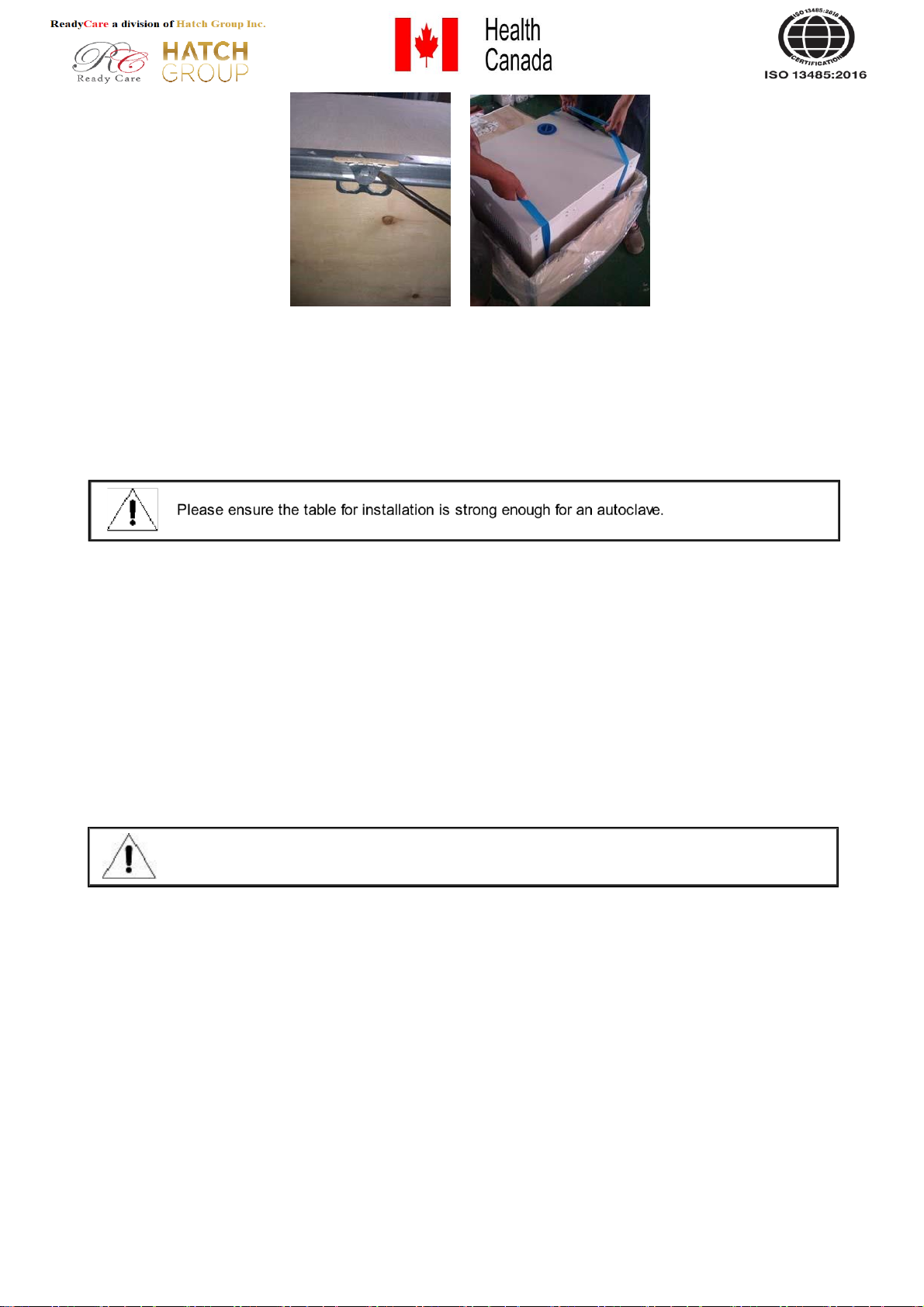 ReadyCare a division of Hatch Group Inc.

RC
Ready Care

HATCH
GROUP

Health
Canada

ISO 13485:2016
CERTIFICATION
ISO 13485:2016

Please ensure the table for installation is strong enough for an autoclave.